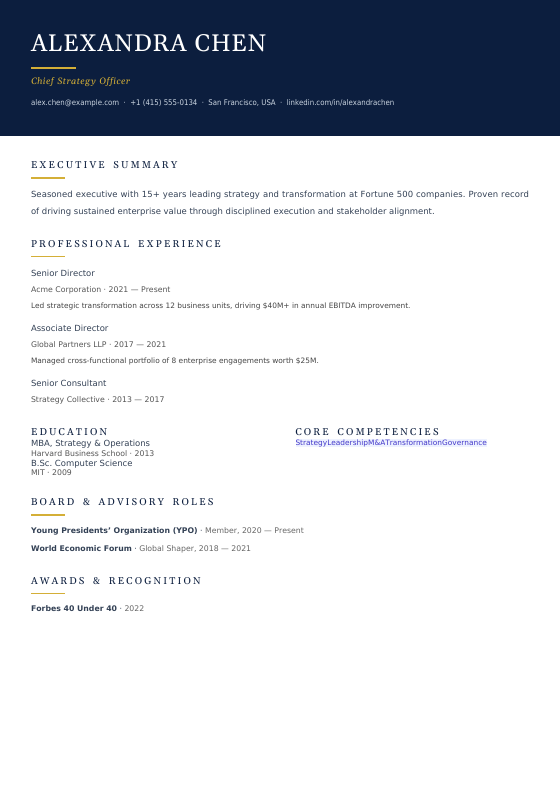 ALEXANDRA CHEN

Chief Strategy Officer

alex.chen@example.com · +1 (415) 555-0134 · San Francisco, USA · linkedin.com/in/alexandrachen

EXECUTIVE SUMMARY

Seasoned executive with 15+ years leading strategy and transformation at Fortune 500 companies. Proven record of driving sustained enterprise value through disciplined execution and stakeholder alignment.

PROFESSIONAL EXPERIENCE

Senior Director

Acme Corporation · 2021 — Present

Led strategic transformation across 12 business units, driving $40M+ in annual EBITDA improvement.

Associate Director

Global Partners LLP · 2017 — 2021

Managed cross-functional portfolio of 8 enterprise engagements worth $25M.

Senior Consultant

Strategy Collective · 2013 — 2017

EDUCATION

MBA, Strategy & Operations
Harvard Business School · 2013
B.Sc. Computer Science
MIT · 2009

CORE COMPETENCIES

StrategyLeadershipM&ATransformationGovernance

BOARD & ADVISORY ROLES

Young Presidents' Organization (YPO) · Member, 2020 — Present

World Economic Forum · Global Shaper, 2018 — 2021

AWARDS & RECOGNITION

Forbes 40 Under 40 · 2022